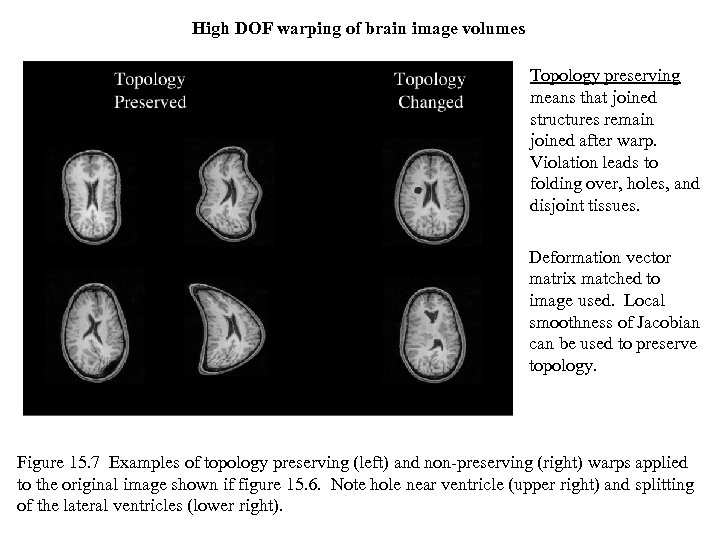 High DOF warping of brain image volumes

Topology Preserved

Topology Changed

Topology preserving means that joined structures remain joined after warp. Violation leads to folding over, holes, and disjoint tissues.

Deformation vector matrix matched to image used. Local smoothness of Jacobian can be used to preserve topology.

Figure 15.7 Examples of topology preserving (left) and non-preserving (right) warps applied to the original image shown if figure 15.6. Note hole near ventricle (upper right) and splitting of the lateral ventricles (lower right).